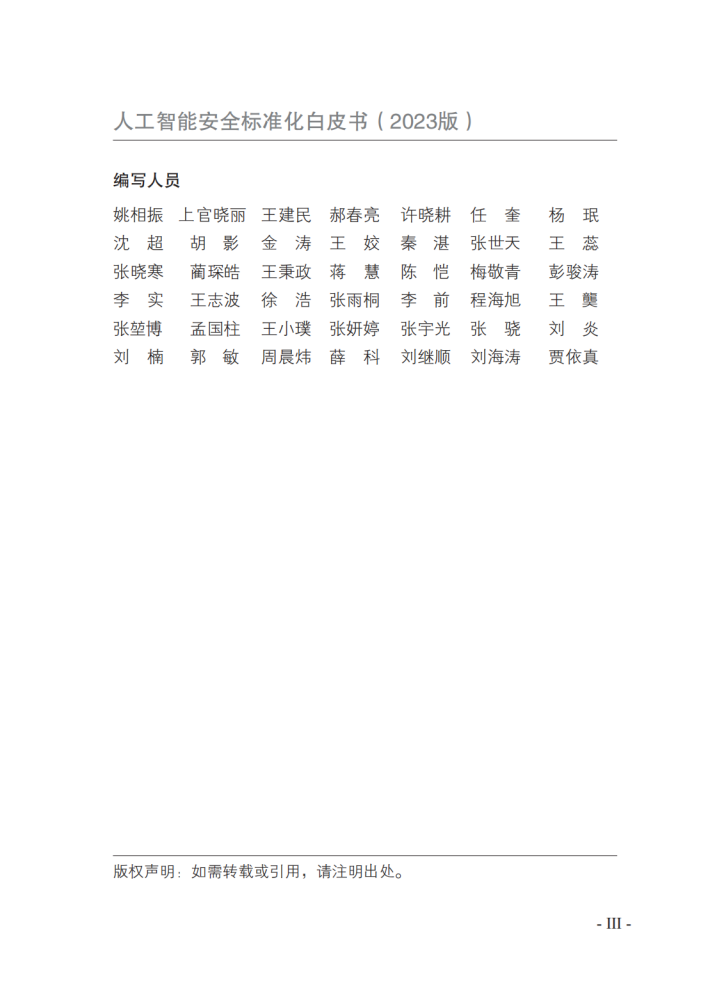 人工智能安全标准化白皮书（2023版）

编写人员

姚相振　上官晓丽　王建民　郝春亮　许晓耕　任　奎　杨　珉
沈　超　胡　影　金　涛　王　姣　秦　湛　张世天　王　蕊
张晓寒　蔺琛皓　王秉政　蒋　慧　陈　恺　梅敬青　彭骏涛
李　实　王志波　徐　浩　张雨桐　李　前　程海旭　王　夔
张堃博　孟国柱　王小璞　张妍婷　张宇光　张　骁　刘　炎
刘　楠　郭　敏　周晨炜　薛　科　刘继顺　刘海涛　贾依真

版权声明：如需转载或引用，请注明出处。

- III -